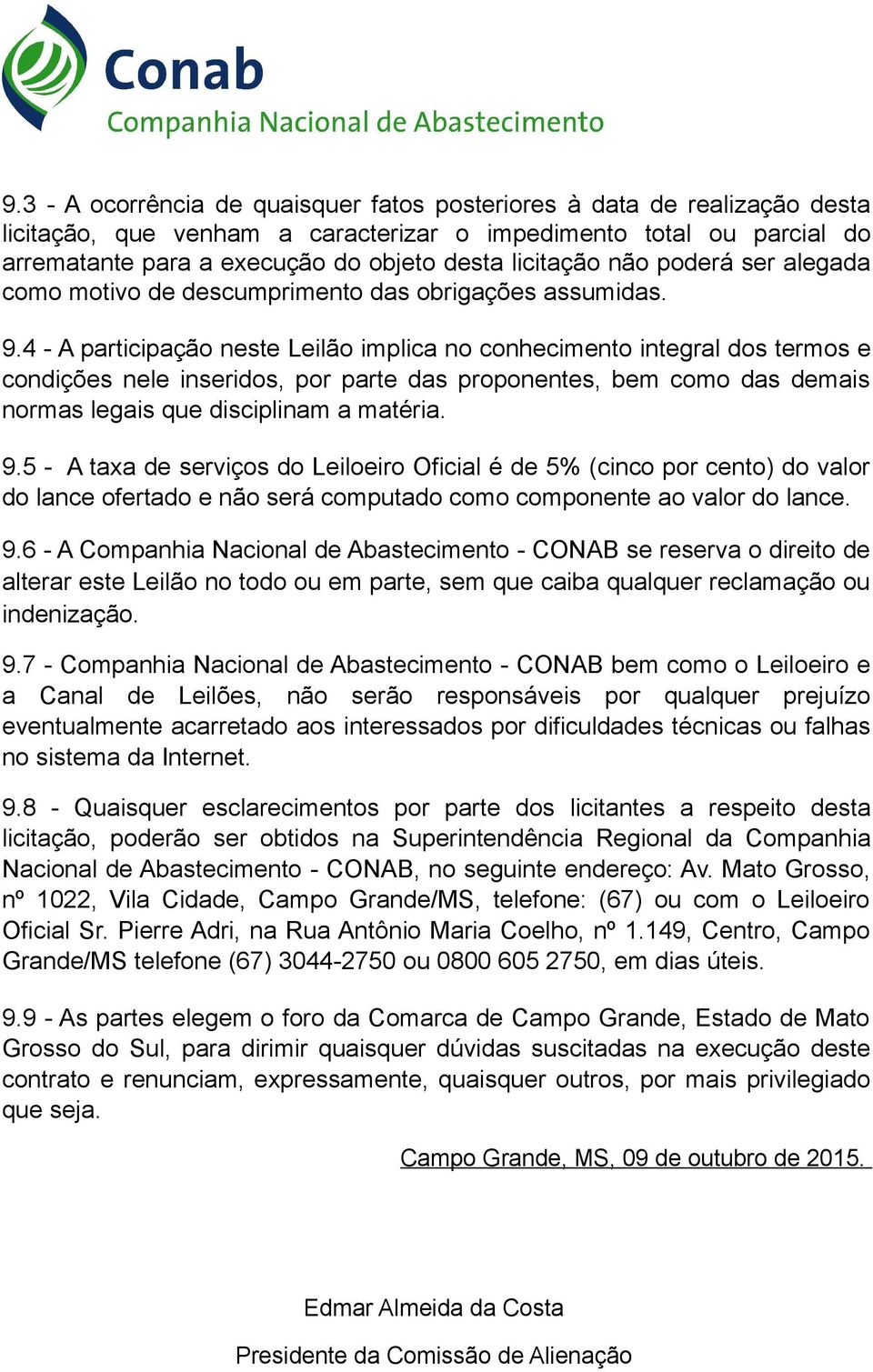 Conab
Companhia Nacional de Abastecimento

9.3 - A ocorrência de quaisquer fatos posteriores à data de realização desta licitação, que venham a caracterizar o impedimento total ou parcial do arrematante para a execução do objeto desta licitação não poderá ser alegada como motivo de descumprimento das obrigações assumidas.

9.4 - A participação neste Leilão implica no conhecimento integral dos termos e condições nele inseridos, por parte das proponentes, bem como das demais normas legais que disciplinam a matéria.

9.5 - A taxa de serviços do Leiloeiro Oficial é de 5% (cinco por cento) do valor do lance ofertado e não será computado como componente ao valor do lance.

9.6 - A Companhia Nacional de Abastecimento - CONAB se reserva o direito de alterar este Leilão no todo ou em parte, sem que caiba qualquer reclamação ou indenização.

9.7 - Companhia Nacional de Abastecimento - CONAB bem como o Leiloeiro e a Canal de Leilões, não serão responsáveis por qualquer prejuízo eventualmente acarretado aos interessados por dificuldades técnicas ou falhas no sistema da Internet.

9.8 - Quaisquer esclarecimentos por parte dos licitantes a respeito desta licitação, poderão ser obtidos na Superintendência Regional da Companhia Nacional de Abastecimento - CONAB, no seguinte endereço: Av. Mato Grosso, nº 1022, Vila Cidade, Campo Grande/MS, telefone: (67) ou com o Leiloeiro Oficial Sr. Pierre Adri, na Rua Antônio Maria Coelho, nº 1.149, Centro, Campo Grande/MS telefone (67) 3044-2750 ou 0800 605 2750, em dias úteis.

9.9 - As partes elegem o foro da Comarca de Campo Grande, Estado de Mato Grosso do Sul, para dirimir quaisquer dúvidas suscitadas na execução deste contrato e renunciam, expressamente, quaisquer outros, por mais privilegiado que seja.

Campo Grande, MS, 09 de outubro de 2015.

Edmar Almeida da Costa

Presidente da Comissão de Alienação